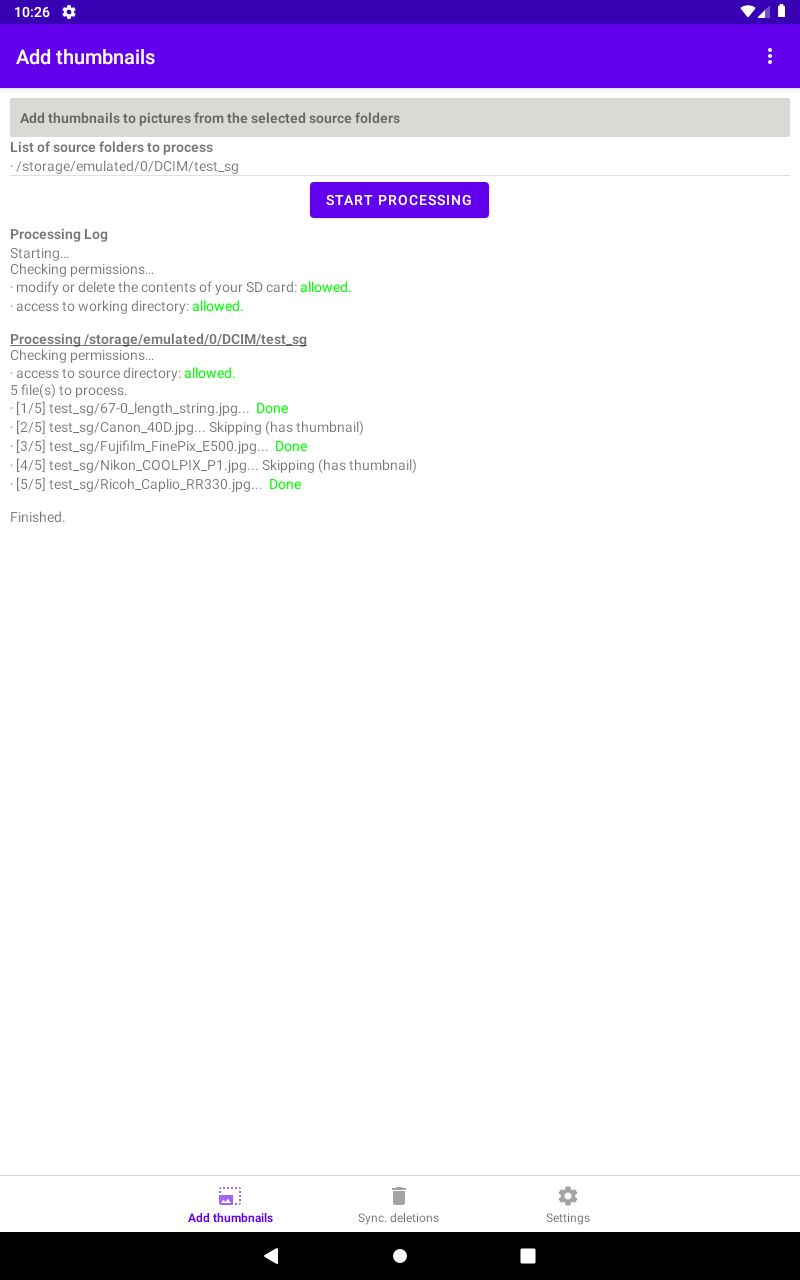 10:26

Add thumbnails

Add thumbnails to pictures from the selected source folders

List of source folders to process
· /storage/emulated/0/DCIM/test_sg

START PROCESSING

Processing Log
Starting...
Checking permissions...
· modify or delete the contents of your SD card: allowed.
· access to working directory: allowed.

Processing /storage/emulated/0/DCIM/test_sg
Checking permissions...
· access to source directory: allowed.
5 file(s) to process.
· [1/5] test_sg/67-0_length_string.jpg... Done
· [2/5] test_sg/Canon_40D.jpg... Skipping (has thumbnail)
· [3/5] test_sg/Fujifilm_FinePix_E500.jpg... Done
· [4/5] test_sg/Nikon_COOLPIX_P1.jpg... Skipping (has thumbnail)
· [5/5] test_sg/Ricoh_Caplio_RR330.jpg... Done

Finished.

Add thumbnails
Sync. deletions
Settings